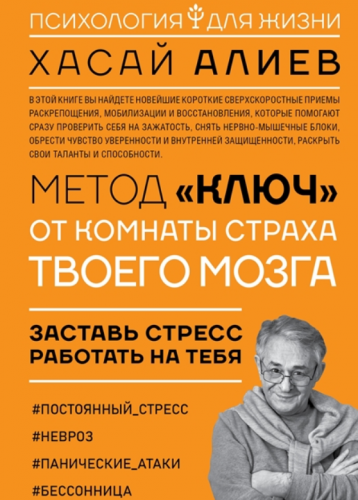 ПСИХОЛОГИЯ ДЛЯ ЖИЗНИ

ХАСАЙ АЛИЕВ

В ЭТОЙ КНИГЕ ВЫ НАЙДЕТЕ НОВЕЙШИЕ КОРОТКИЕ СВЕРХСКОРОСТНЫЕ ПРИЕМЫ РАСКРЕПОЩЕНИЯ, МОБИЛИЗАЦИИ И ВОССТАНОВЛЕНИЯ, КОТОРЫЕ ПОМОГАЮТ СРАЗУ ПРОВЕРИТЬ СЕБЯ НА ЗАЖАТОСТЬ, СНЯТЬ НЕРВНО-МЫШЕЧНЫЕ БЛОКИ, ОБРЕСТИ ЧУВСТВО УВЕРЕННОСТИ И ВНУТРЕННЕЙ ЗАЩИЩЕННОСТИ, РАСКРЫТЬ СВОИ ТАЛАНТЫ И СПОСОБНОСТИ.

МЕТОД «КЛЮЧ» ОТ КОМНАТЫ СТРАХА ТВОЕГО МОЗГА

ЗАСТАВЬ СТРЕСС РАБОТАТЬ НА ТЕБЯ

#ПОСТОЯННЫЙ_СТРЕСС

#НЕВРОЗ

#ПАНИЧЕСКИЕ_АТАКИ

#БЕССОННИЦА